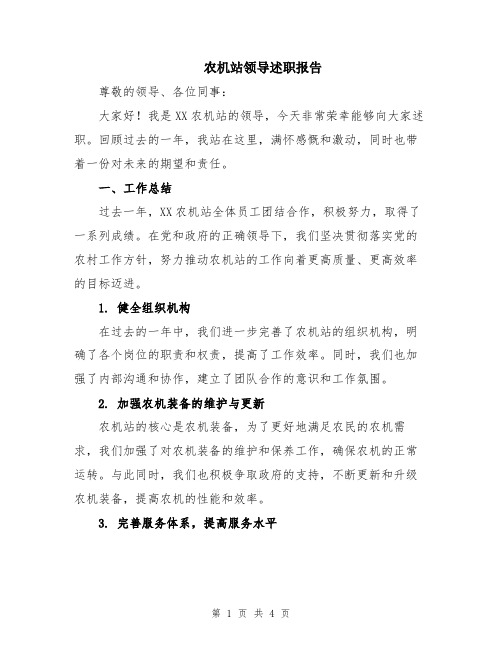 农机站领导述职报告

尊敬的领导、各位同事：

大家好！我是XX农机站的领导，今天非常荣幸能够向大家述职。回顾过去的一年，我站在这里，满怀感慨和激动，同时也带着一份对未来的期望和责任。

一、工作总结

过去一年，XX农机站全体员工团结合作，积极努力，取得了一系列成绩。在党和政府的正确领导下，我们坚决贯彻落实党的农村工作方针，努力推动农机站的工作向着更高质量、更高效率的目标迈进。

1. 健全组织机构

在过去的一年中，我们进一步完善了农机站的组织机构，明确了各个岗位的职责和权责，提高了工作效率。同时，我们也加强了内部沟通和协作，建立了团队合作的意识和工作氛围。

2. 加强农机装备的维护与更新

农机站的核心是农机装备，为了更好地满足农民的农机需求，我们加强了对农机装备的维护和保养工作，确保农机的正常运转。与此同时，我们也积极争取政府的支持，不断更新和升级农机装备，提高农机的性能和效率。

3. 完善服务体系，提高服务水平

第 1 页 共 4 页